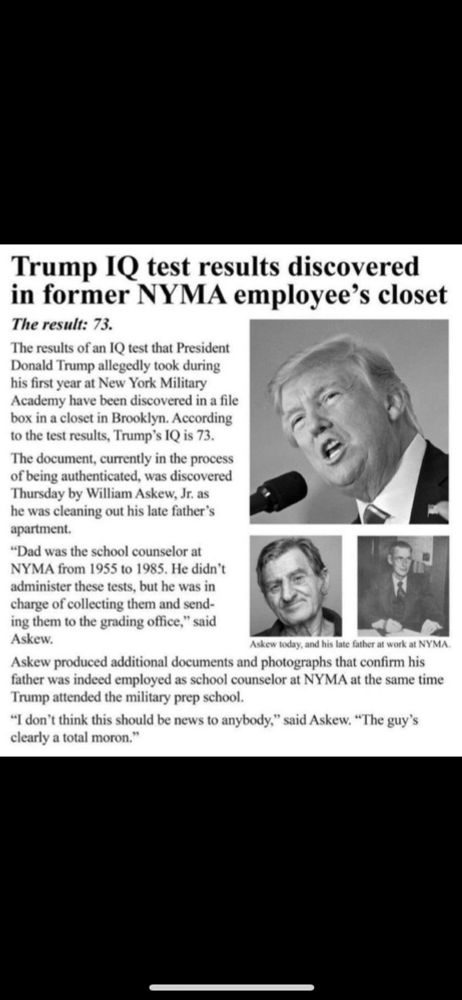 Trump IQ test results discovered in former NYMA employee's closet

The result: 73.

The results of an IQ test that President Donald Trump allegedly took during his first year at New York Military Academy have been discovered in a file box in a closet in Brooklyn. According to the test results, Trump's IQ is 73.

The document, currently in the process of being authenticated, was discovered Thursday by William Askew, Jr. as he was cleaning out his late father's apartment.

"Dad was the school counselor at NYMA from 1955 to 1985. He didn't administer these tests, but he was in charge of collecting them and sending them to the grading office," said Askew.

Askew today, and his late father at work at NYMA.

Askew produced additional documents and photographs that confirm his father was indeed employed as school counselor at NYMA at the same time Trump attended the military prep school.

"I don't think this should be news to anybody," said Askew. "The guy's clearly a total moron."